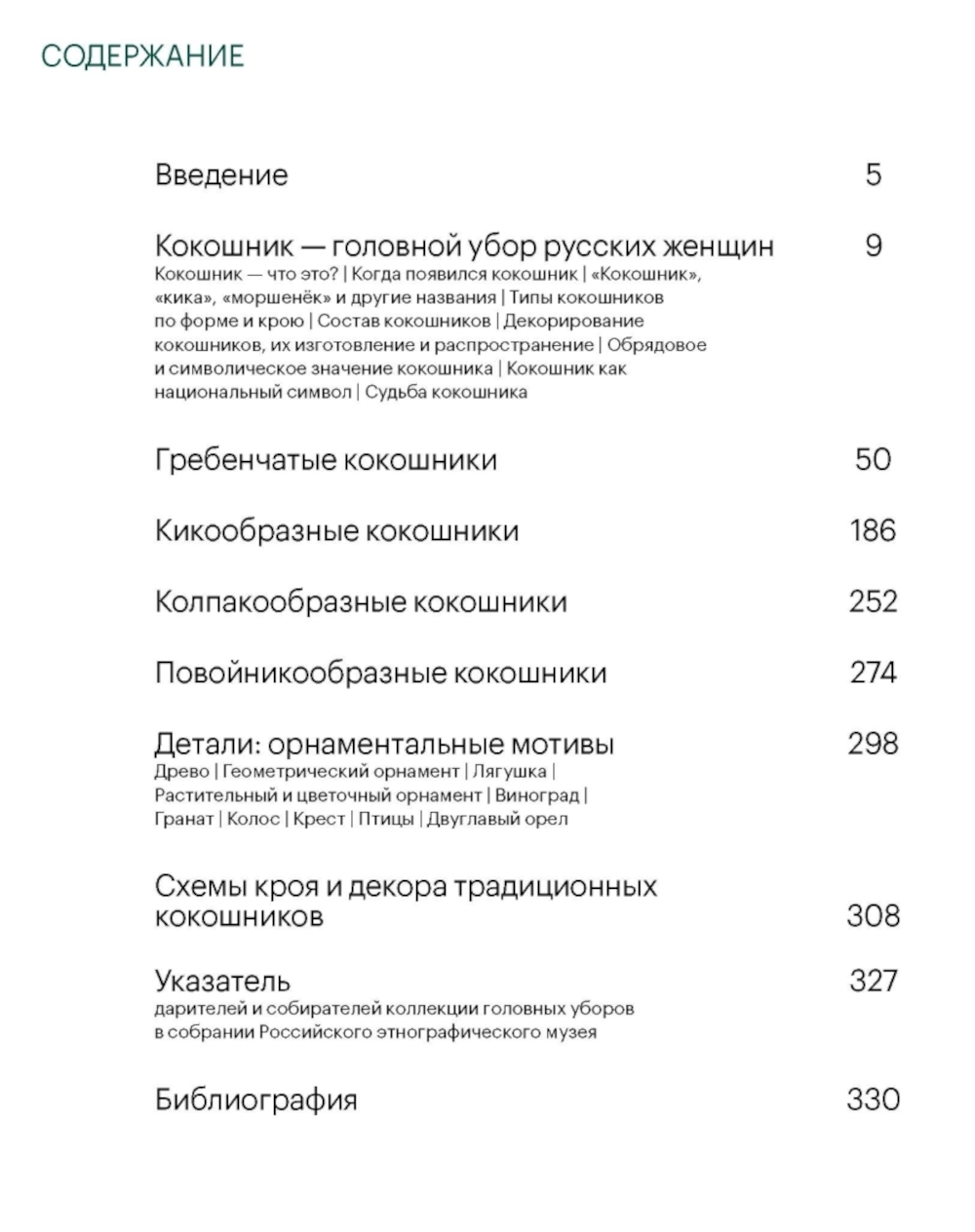 СОДЕРЖАНИЕ

Введение 5

Кокошник — головной убор русских женщин 9
Кокошник — что это? | Когда появился кокошник | «Кокошник», «кика», «моршенёк» и другие названия | Типы кокошников по форме и крою | Состав кокошников | Декорирование кокошников, их изготовление и распространение | Обрядовое и символическое значение кокошника | Кокошник как национальный символ | Судьба кокошника

Гребенчатые кокошники 50

Кикообразные кокошники 186

Колпакообразные кокошники 252

Повойникообразные кокошники 274

Детали: орнаментальные мотивы 298
Древо | Геометрический орнамент | Лягушка | Растительный и цветочный орнамент | Виноград | Гранат | Колос | Крест | Птицы | Двуглавый орел

Схемы кроя и декора традиционных кокошников 308

Указатель 327
дарителей и собирателей коллекции головных уборов в собрании Российского этнографического музея

Библиография 330